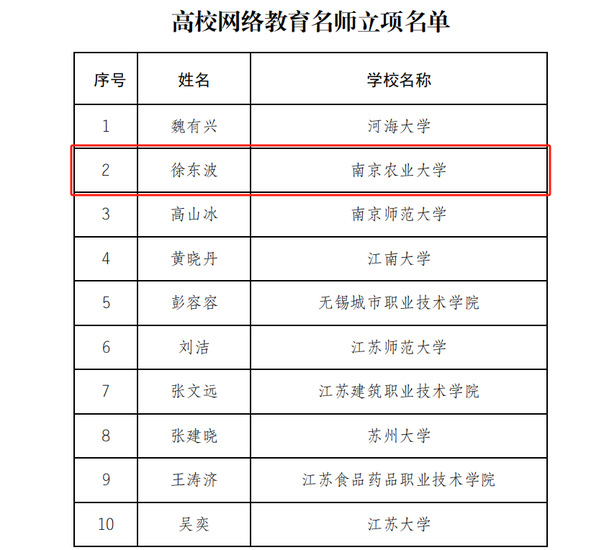 高校网络教育名师立项名单

| 序号 | 姓名 | 学校名称 |
|---|---|---|
| 1 | 魏有兴 | 河海大学 |
| 2 | 徐东波 | 南京农业大学 |
| 3 | 高山冰 | 南京师范大学 |
| 4 | 黄晓丹 | 江南大学 |
| 5 | 彭容容 | 无锡城市职业技术学院 |
| 6 | 刘洁 | 江苏师范大学 |
| 7 | 张文远 | 江苏建筑职业技术学院 |
| 8 | 张建晓 | 苏州大学 |
| 9 | 王涛济 | 江苏食品药品职业技术学院 |
| 10 | 吴奕 | 江苏大学 |